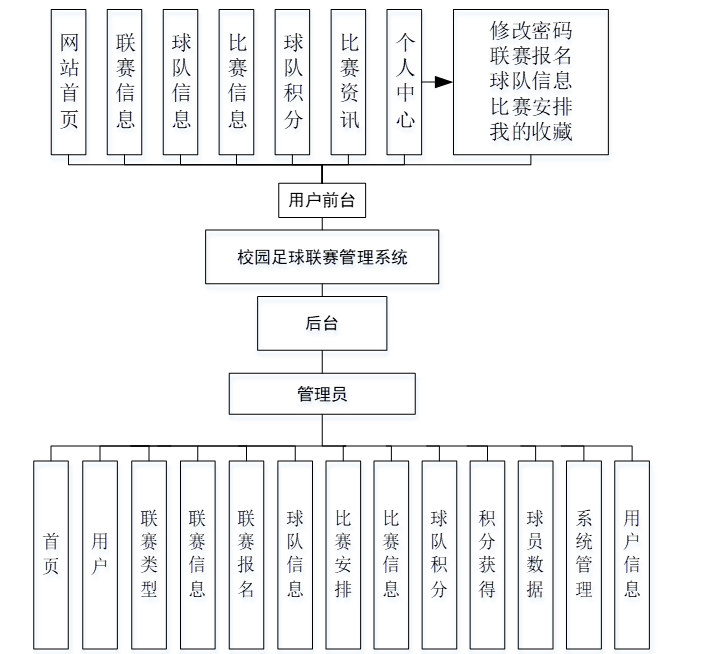 网站首页

联赛信息

球队信息

比赛信息

球队积分

比赛资讯

个人中心

修改密码
联赛报名
球队信息
比赛安排
我的收藏

用户前台

校园足球联赛管理系统

后台

管理员

首页

用户

联赛类型

联赛信息

联赛报名

球队信息

比赛安排

比赛信息

球队积分

积分获得

球员数据

系统管理

用户信息